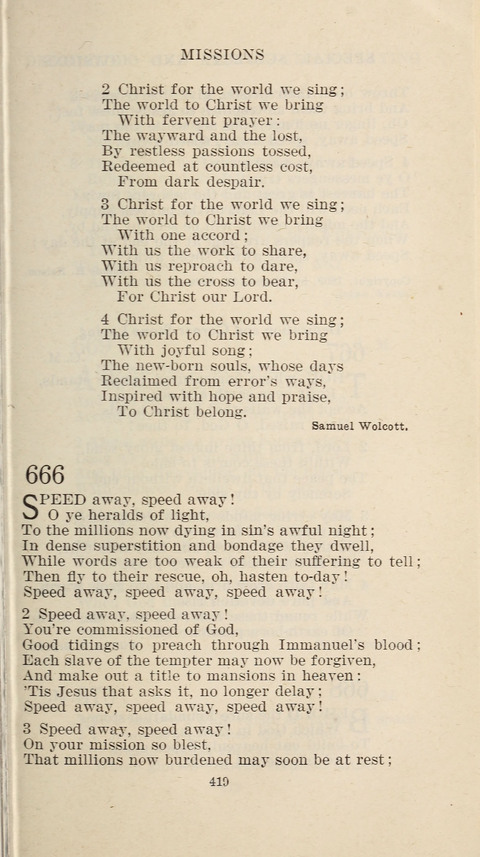 MISSIONS

2 Christ for the world we sing;
The world to Christ we bring
With fervent prayer:
The wayward and the lost,
By restless passions tossed,
Redeemed at countless cost,
From dark despair.

3 Christ for the world we sing;
The world to Christ we bring
With one accord;
With us the work to share,
With us reproach to dare,
With us the cross to bear,
For Christ our Lord.

4 Christ for the world we sing;
The world to Christ we bring
With joyful song;
The new-born souls, whose days
Reclaimed from error's ways,
Inspired with hope and praise,
To Christ belong.

Samuel Wolcott.

666

SPEED away, speed away!
O ye heralds of light,
To the millions now dying in sin's awful night;
In dense superstition and bondage they dwell,
While words are too weak of their suffering to tell;
Then fly to their rescue, oh, hasten to-day!
Speed away, speed away, speed away!

2 Speed away, speed away!
You're commissioned of God,
Good tidings to preach through Immanuel's blood;
Each slave of the tempter may now be forgiven,
And make out a title to mansions in heaven:
'Tis Jesus that asks it, no longer delay;
Speed away, speed away, speed away!

3 Speed away, speed away!
On your mission so blest,
That millions now burdened may soon be at rest;

419